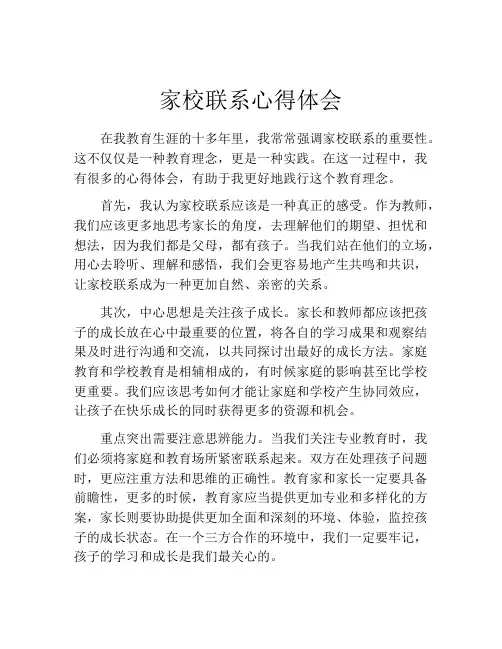 家校联系心得体会

在我教育生涯的十多年里，我常常强调家校联系的重要性。这不仅仅是一种教育理念，更是一种实践。在这一过程中，我有很多的心得体会，有助于我更好地践行这个教育理念。

首先，我认为家校联系应该是一种真正的感受。作为教师，我们应该更多地思考家长的角度，去理解他们的期望、担忧和想法，因为我们都是父母，都有孩子。当我们站在他们的立场，用心去聆听、理解和感悟，我们会更容易地产生共鸣和共识，让家校联系成为一种更加自然、亲密的关系。

其次，中心思想是关注孩子成长。家长和教师都应该把孩子的成长放在心中最重要的位置，将各自的学习成果和观察结果及时进行沟通和交流，以共同探讨出最好的成长方法。家庭教育和学校教育是相辅相成的，有时候家庭的影响甚至比学校更重要。我们应该思考如何才能让家庭和学校产生协同效应，让孩子在快乐成长的同时获得更多的资源和机会。

重点突出需要注意思辨能力。当我们关注专业教育时，我们必须将家庭和教育场所紧密联系起来。双方在处理孩子问题时，更应注重方法和思维的正确性。教育家和家长一定要具备前瞻性，更多的时候，教育家应当提供更加专业和多样化的方案，家长则要协助提供更加全面和深刻的环境、体验，监控孩子的成长状态。在一个三方合作的环境中，我们一定要牢记，孩子的学习和成长是我们最关心的。